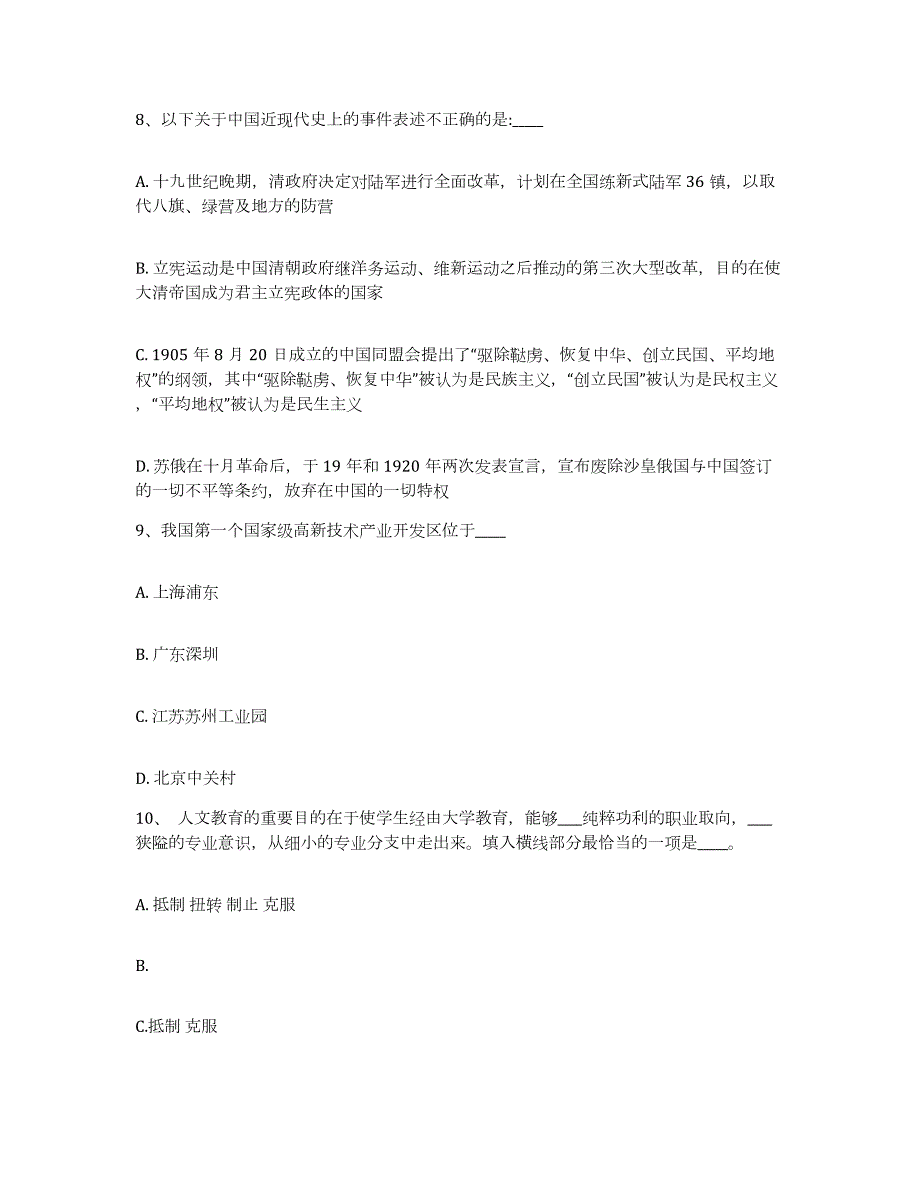 8、以下关于中国近现代史上的事件表述不正确的是:____

A. 十九世纪晚期，清政府决定对陆军进行全面改革，计划在全国练新式陆军 36 镇，以取代八旗、绿营及地方的防营

B. 立宪运动是中国清朝政府继洋务运动、维新运动之后推动的第三次大型改革，目的在使大清帝国成为君主立宪政体的国家

C. 1905 年 8 月 20 日成立的中国同盟会提出了“驱除鞑虏、恢复中华、创立民国、平均地权”的纲领，其中“驱除鞑虏、恢复中华”被认为是民族主义，“创立民国”被认为是民权主义，“平均地权”被认为是民生主义

D. 苏俄在十月革命后，于 19 年和 1920 年两次发表宣言，宣布废除沙皇俄国与中国签订的一切不平等条约，放弃在中国的一切特权
9、我国第一个国家级高新技术产业开发区位于____

A. 上海浦东

B. 广东深圳

C. 江苏苏州工业园

D. 北京中关村

10、 人文教育的重要目的在于使学生经由大学教育，能够___纯粹功利的职业取向，___狭隘的专业意识，从细小的专业分支中走出来。填入横线部分最恰当的一项是____。

A. 抵制 扭转 制止 克服

B.

C.抵制 克服